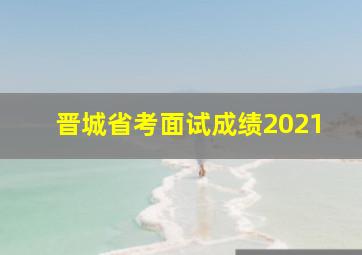 晋城省考面试成绩2021